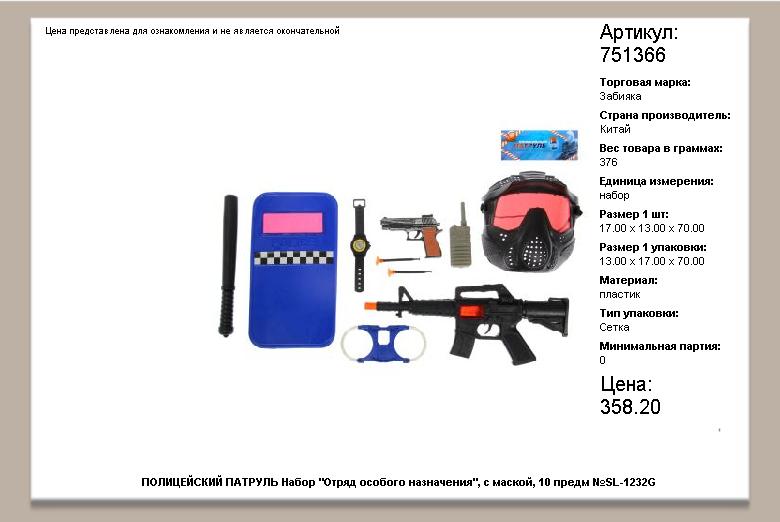 Цена представлена для ознакомления и не является окончательной

Артикул:
751366

Торговая марка:
Забияка

Страна производитель:
Китай

Вес товара в граммах:
376

Единица измерения:
набор

Размер 1 шт:
17.00 x 13.00 x 70.00

Размер 1 упаковки:
13.00 x 17.00 x 70.00

Материал:
пластик

Тип упаковки:
Сетка

Минимальная партия:
0

Цена:
358.20

ПАТРУЛЬ

ПОЛИЦЕЙСКИЙ ПАТРУЛЬ Набор "Отряд особого назначения", с маской, 10 предм №SL-1232G